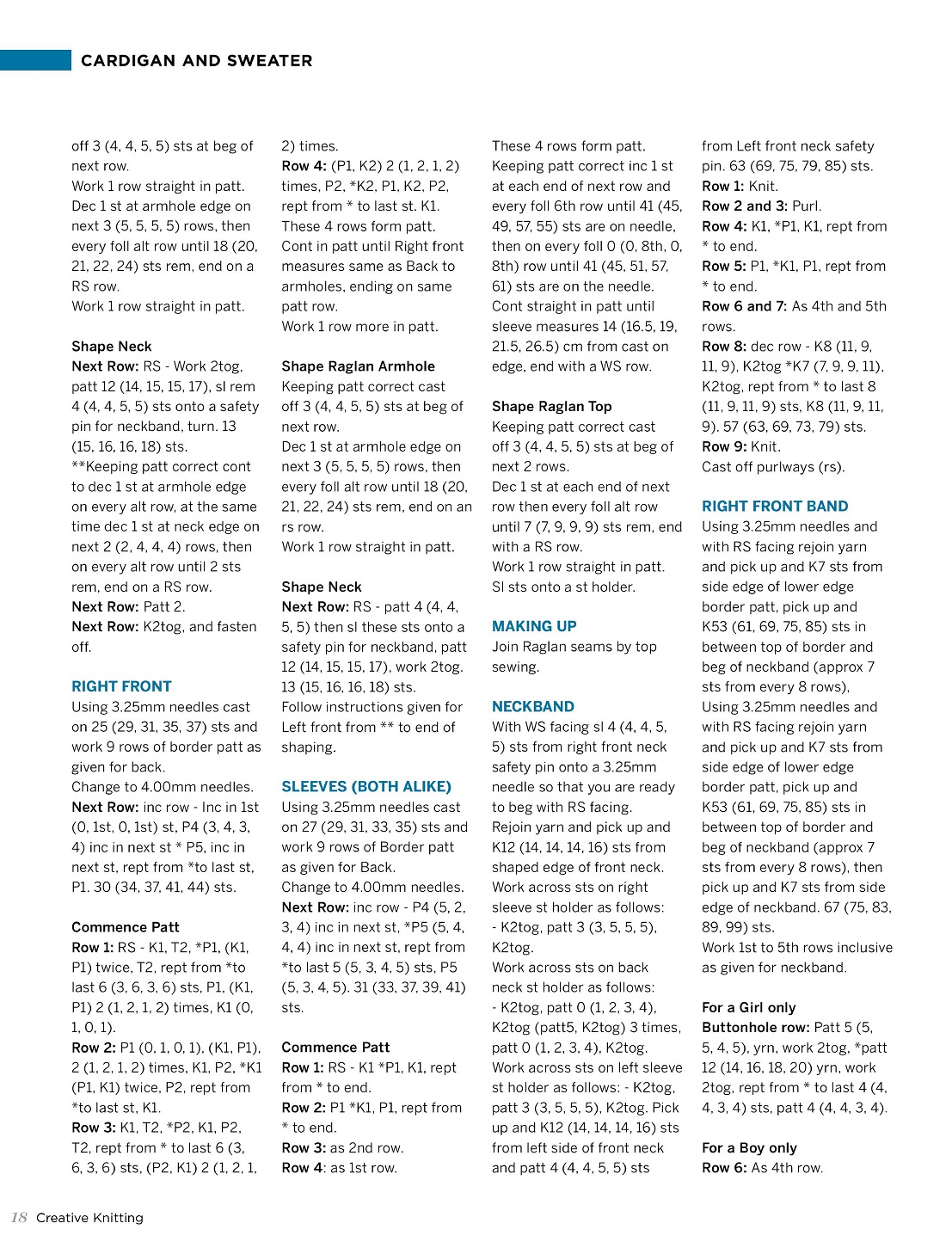 CARDIGAN AND SWEATER

off 3 (4, 4, 5, 5) sts at beg of next row.
Work 1 row straight in patt.
Dec 1 st at armhole edge on next 3 (5, 5, 5, 5) rows, then every foll alt row until 18 (20, 21, 22, 24) sts rem, end on a RS row.
Work 1 row straight in patt.

Shape Neck
Next Row: RS - Work 2tog, patt 12 (14, 15, 15, 17), sl rem 4 (4, 4, 5, 5) sts onto a safety pin for neckband, turn. 13 (15, 16, 16, 18) sts.
**Keeping patt correct cont to dec 1 st at armhole edge on every alt row, at the same time dec 1 st at neck edge on next 2 (2, 4, 4, 4) rows, then on every alt row until 2 sts rem, end on a RS row.
Next Row: Patt 2.
Next Row: K2tog, and fasten off.

RIGHT FRONT
Using 3.25mm needles cast on 25 (29, 31, 35, 37) sts and work 9 rows of border patt as given for back.
Change to 4.00mm needles.
Next Row: inc row - Inc in 1st (0, 1st, 0, 1st) st, P4 (3, 4, 3, 4) inc in next st * P5, inc in next st, rept from *to last st, P1. 30 (34, 37, 41, 44) sts.

Commence Patt
Row 1: RS - K1, T2, *P1, (K1, P1) twice, T2, rept from *to last 6 (3, 6, 3, 6) sts, P1, (K1, P1) 2 (1, 2, 1, 2) times, K1 (0, 1, 0, 1).
Row 2: P1 (0, 1, 0, 1), (K1, P1), 2 (1, 2, 1, 2) times, K1, P2, *K1 (P1, K1) twice, P2, rept from *to last st, K1.
Row 3: K1, T2, *P2, K1, P2, T2, rept from * to last 6 (3, 6, 3, 6) sts, (P2, K1) 2 (1, 2, 1, 2) times.
Row 4: (P1, K2) 2 (1, 2, 1, 2) times, P2, *K2, P1, K2, P2, rept from * to last st. K1.
These 4 rows form patt.
Cont in patt until Right front measures same as Back to armholes, ending on same patt row.
Work 1 row more in patt.

Shape Raglan Armhole
Keeping patt correct cast off 3 (4, 4, 5, 5) sts at beg of next row.
Dec 1 st at armhole edge on next 3 (5, 5, 5, 5) rows, then every foll alt row until 18 (20, 21, 22, 24) sts rem, end on an rs row.
Work 1 row straight in patt.

Shape Neck
Next Row: RS - patt 4 (4, 4, 5, 5) then sl these sts onto a safety pin for neckband, patt 12 (14, 15, 15, 17), work 2tog. 13 (15, 16, 16, 18) sts.
Follow instructions given for Left front from ** to end of shaping.

SLEEVES (BOTH ALIKE)
Using 3.25mm needles cast on 27 (29, 31, 33, 35) sts and work 9 rows of Border patt as given for Back.
Change to 4.00mm needles.
Next Row: inc row - P4 (5, 2, 3, 4) inc in next st, *P5 (5, 4, 4, 4) inc in next st, rept from *to last 5 (5, 3, 4, 5) sts, P5 (5, 3, 4, 5). 31 (33, 37, 39, 41) sts.

Commence Patt
Row 1: RS - K1 *P1, K1, rept from * to end.
Row 2: P1 *K1, P1, rept from * to end.
Row 3: as 2nd row.
Row 4: as 1st row.
These 4 rows form patt.
Keeping patt correct inc 1 st at each end of next row and every foll 6th row until 41 (45, 49, 57, 55) sts are on needle, then on every foll 0 (0, 8th, 0, 8th) row until 41 (45, 51, 57, 61) sts are on the needle.
Cont straight in patt until sleeve measures 14 (16.5, 19, 21.5, 26.5) cm from cast on edge, end with a WS row.

Shape Raglan Top
Keeping patt correct cast off 3 (4, 4, 5, 5) sts at beg of next 2 rows.
Dec 1 st at each end of next row then every foll alt row until 7 (7, 9, 9, 9) sts rem, end with a RS row.
Work 1 row straight in patt.
Sl sts onto a st holder.

MAKING UP
Join Raglan seams by top sewing.

NECKBAND
With WS facing sl 4 (4, 4, 5, 5) sts from right front neck safety pin onto a 3.25mm needle so that you are ready to beg with RS facing.
Rejoin yarn and pick up and K12 (14, 14, 14, 16) sts from shaped edge of front neck.
Work across sts on right sleeve st holder as follows:
- K2tog, patt 3 (3, 5, 5, 5), K2tog.
Work across sts on back neck st holder as follows:
- K2tog, patt 0 (1, 2, 3, 4), K2tog (patt5, K2tog) 3 times, patt 0 (1, 2, 3, 4), K2tog.
Work across sts on left sleeve st holder as follows: - K2tog, patt 3 (3, 5, 5, 5), K2tog. Pick up and K12 (14, 14, 14, 16) sts from left side of front neck and patt 4 (4, 4, 5, 5) sts from Left front neck safety pin. 63 (69, 75, 79, 85) sts.
Row 1: Knit.
Row 2 and 3: Purl.
Row 4: K1, *P1, K1, rept from * to end.
Row 5: P1, *K1, P1, rept from * to end.
Row 6 and 7: As 4th and 5th rows.
Row 8: dec row - K8 (11, 9, 11, 9), K2tog *K7 (7, 9, 9, 11), K2tog, rept from * to last 8 (11, 9, 11, 9) sts, K8 (11, 9, 11, 9). 57 (63, 69, 73, 79) sts.
Row 9: Knit.
Cast off purlways (rs).

RIGHT FRONT BAND
Using 3.25mm needles and with RS facing rejoin yarn and pick up and K7 sts from side edge of lower edge border patt, pick up and K53 (61, 69, 75, 85) sts in between top of border and beg of neckband (approx 7 sts from every 8 rows),
Using 3.25mm needles and with RS facing rejoin yarn and pick up and K7 sts from side edge of lower edge border patt, pick up and K53 (61, 69, 75, 85) sts in between top of border and beg of neckband (approx 7 sts from every 8 rows), then pick up and K7 sts from side edge of neckband. 67 (75, 83, 89, 99) sts.
Work 1st to 5th rows inclusive as given for neckband.

For a Girl only
Buttonhole row: Patt 5 (5, 5, 4, 5), yrn, work 2tog, *patt 12 (14, 16, 18, 20) yrn, work 2tog, rept from * to last 4 (4, 4, 3, 4) sts, patt 4 (4, 4, 3, 4).

For a Boy only
Row 6: As 4th row.

18 Creative Knitting